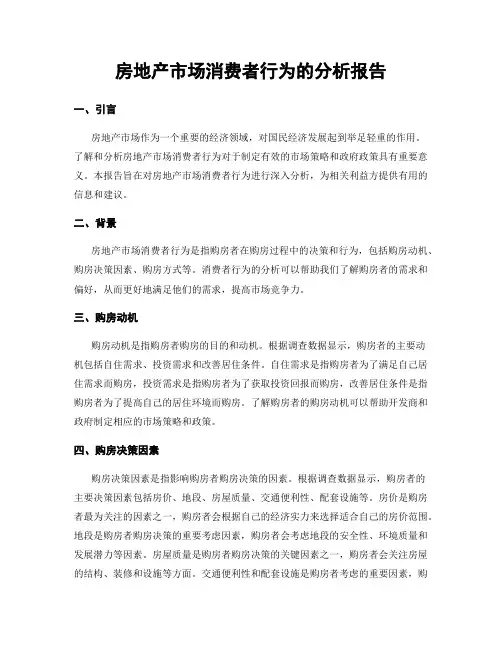 房地产市场消费者行为的分析报告

一、引言

房地产市场作为一个重要的经济领域，对国民经济发展起到举足轻重的作用。了解和分析房地产市场消费者行为对于制定有效的市场策略和政府政策具有重要意义。本报告旨在对房地产市场消费者行为进行深入分析，为相关利益方提供有用的信息和建议。

二、背景

房地产市场消费者行为是指购房者在购房过程中的决策和行为，包括购房动机、购房决策因素、购房方式等。消费者行为的分析可以帮助我们了解购房者的需求和偏好，从而更好地满足他们的需求，提高市场竞争力。

三、购房动机

购房动机是指购房者购房的目的和动机。根据调查数据显示，购房者的主要动机包括自住需求、投资需求和改善居住条件。自住需求是指购房者为了满足自己居住需求而购房，投资需求是指购房者为了获取投资回报而购房，改善居住条件是指购房者为了提高自己的居住环境而购房。了解购房者的购房动机可以帮助开发商和政府制定相应的市场策略和政策。

四、购房决策因素

购房决策因素是指影响购房者购房决策的因素。根据调查数据显示，购房者的主要决策因素包括房价、地段、房屋质量、交通便利性、配套设施等。房价是购房者最为关注的因素之一，购房者会根据自己的经济实力来选择适合自己的房价范围。地段是购房者购房决策的重要考虑因素，购房者会考虑地段的安全性、环境质量和发展潜力等因素。房屋质量是购房者购房决策的关键因素之一，购房者会关注房屋的结构、装修和设施等方面。交通便利性和配套设施是购房者考虑的重要因素，购